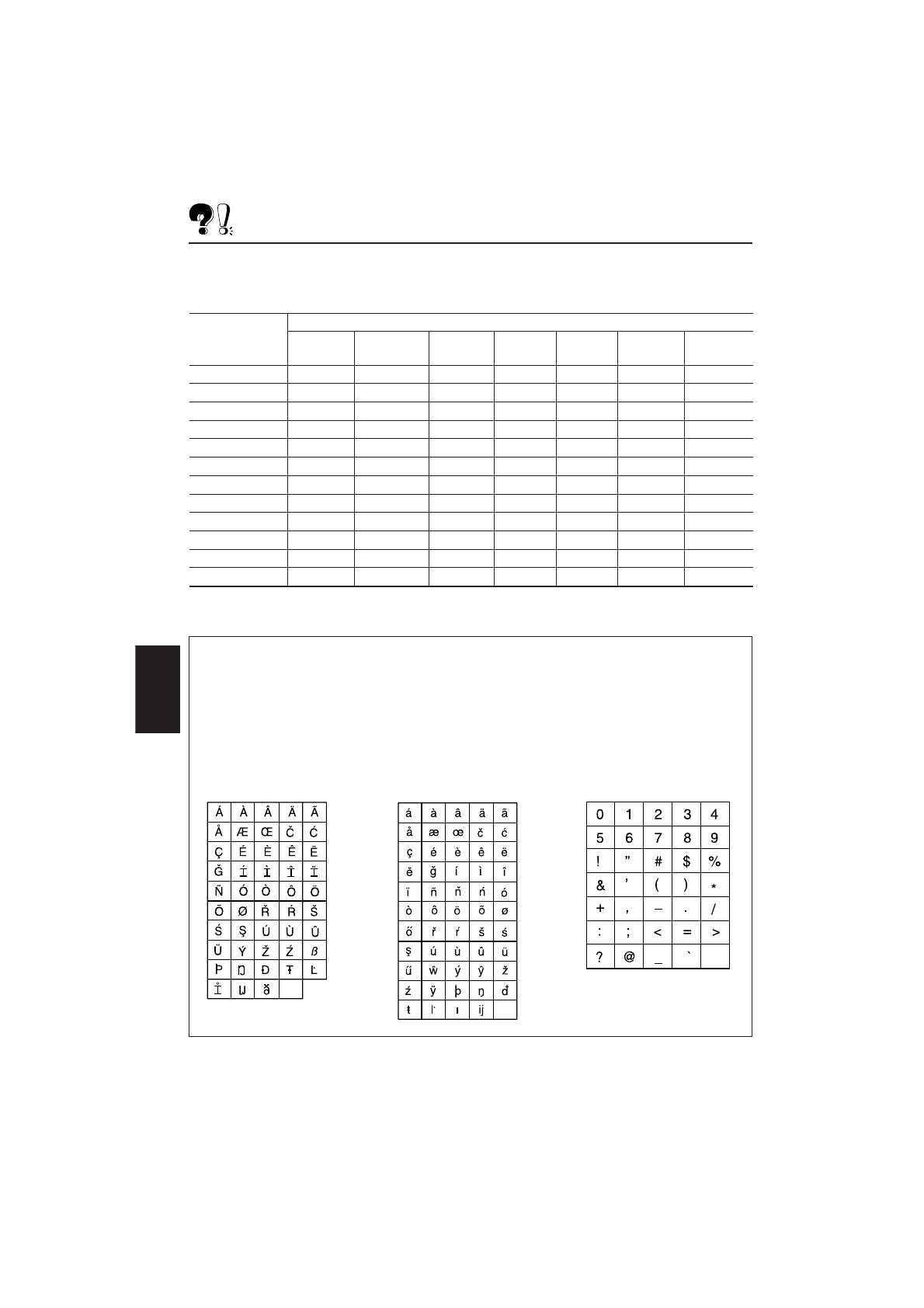 ?!

| Á | À | Â | Ä | Ã |
|---|---|---|---|---|
| Å | Æ | Œ | Č | Ć |
| Ç | É | È | Ê | Ë |
| Ğ | Í | Ì | Î | Ï |
| Ñ | Ó | Ò | Ô | Ö |
| Õ | Ø | Ř | Ŕ | Š |
| Ś | Ş | Ú | Ù | Û |
| Ü | Ý | Ž | Ź | ß |
| Þ | Ŋ | Đ | Ŧ | Ŀ |
| İ | Ĳ | ð | | |

| á | à | â | ä | ã |
|---|---|---|---|---|
| å | æ | œ | č | ć |
| ç | é | è | ê | ë |
| ě | ğ | í | ì | î |
| ï | ñ | ň | ń | ó |
| ò | ô | ö | õ | ø |
| ő | ř | ŕ | š | ś |
| ş | ú | ù | û | ü |
| ű | ŵ | ý | ŷ | ž |
| ź | ÿ | þ | ŋ | đ |
| ŧ | ŀ | ı | ij | |

| 0 | 1 | 2 | 3 | 4 |
|---|---|---|---|---|
| 5 | 6 | 7 | 8 | 9 |
| ! | ” | # | $ | % |
| & | ’ | ( | ) | * |
| + | , | – | . | / |
| : | ; | < | = | > |
| ? | @ | _ | ` | |